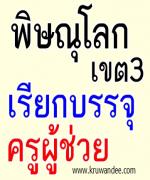 พิษณุโลก
เขต3
เรียกบรรจุ
ครูผู้ช่วย
www.kruwandee.com